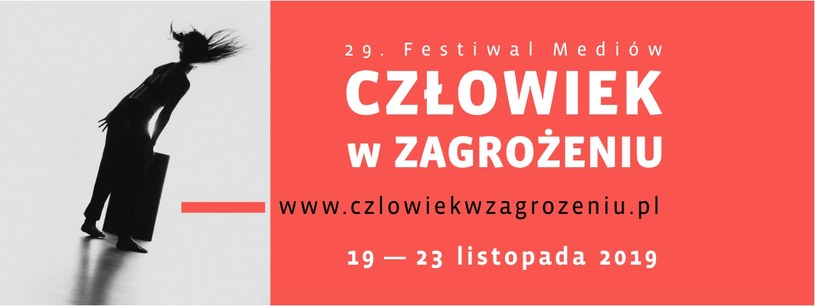 29. Festiwal Mediów
CZŁOWIEK
w ZAGROŻENIU

www.czlowiekwzagrozeniu.pl

19 — 23 listopada 2019